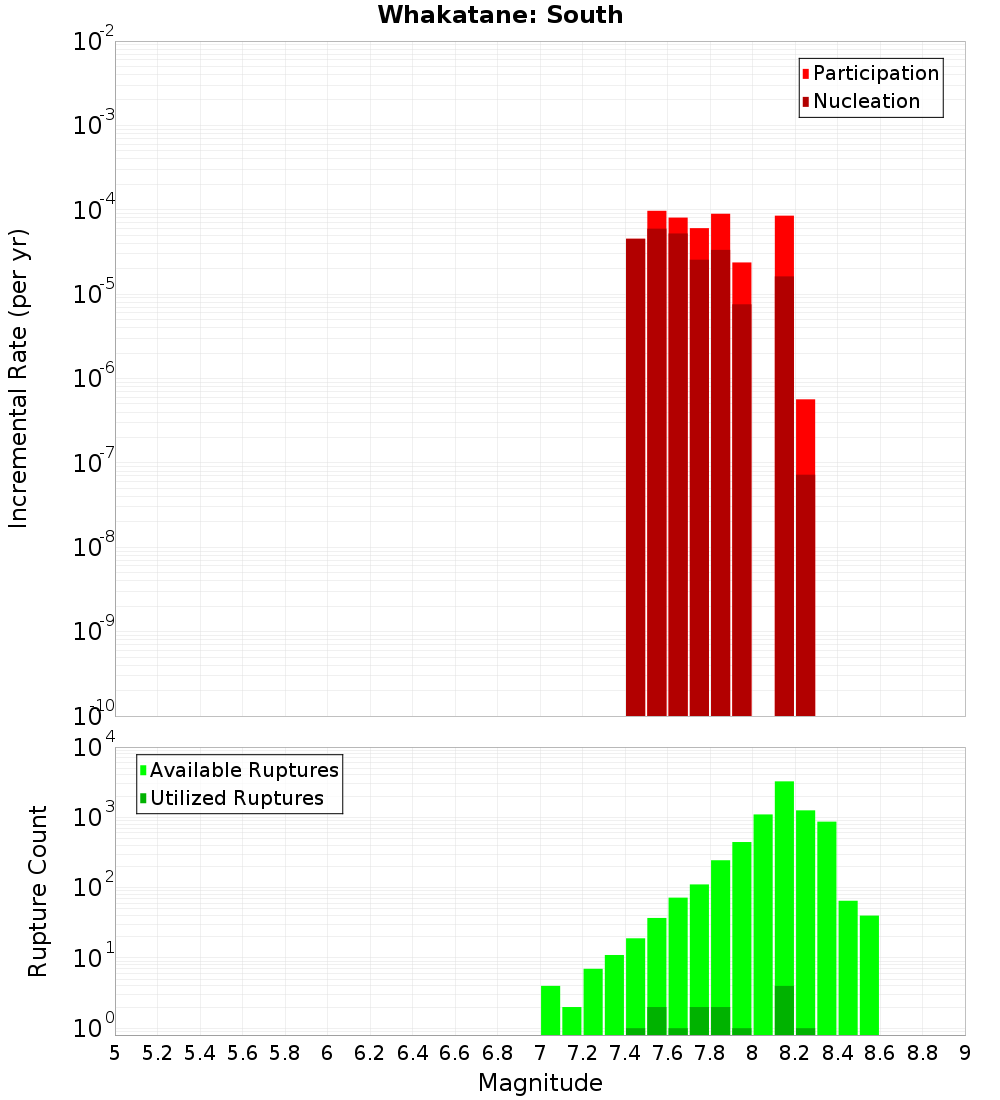 Whakatane: South

Participation
Nucleation

Incremental Rate (per yr)

$10^{-2}$
$10^{-3}$
$10^{-4}$
$10^{-5}$
$10^{-6}$
$10^{-7}$
$10^{-8}$
$10^{-9}$
$10^{-10}$

Available Ruptures
Utilized Ruptures

Rupture Count

$10^{4}$
$10^{3}$
$10^{2}$
$10^{1}$
$10^{0}$

5 5.2 5.4 5.6 5.8 6 6.2 6.4 6.6 6.8 7 7.2 7.4 7.6 7.8 8 8.2 8.4 8.6 8.8 9

Magnitude